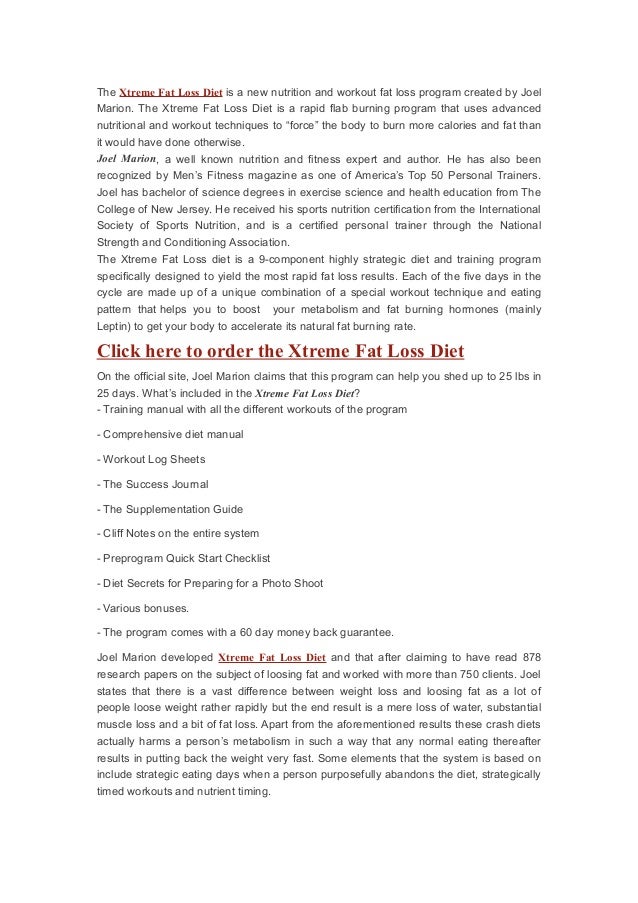 The Xtreme Fat Loss Diet is a new nutrition and workout fat loss program created by Joel Marion. The Xtreme Fat Loss Diet is a rapid flab burning program that uses advanced nutritional and workout techniques to “force” the body to burn more calories and fat than it would have done otherwise.
Joel Marion, a well known nutrition and fitness expert and author. He has also been recognized by Men’s Fitness magazine as one of America’s Top 50 Personal Trainers. Joel has bachelor of science degrees in exercise science and health education from The College of New Jersey. He received his sports nutrition certification from the International Society of Sports Nutrition, and is a certified personal trainer through the National Strength and Conditioning Association.
The Xtreme Fat Loss diet is a 9-component highly strategic diet and training program specifically designed to yield the most rapid fat loss results. Each of the five days in the cycle are made up of a unique combination of a special workout technique and eating pattern that helps you to boost your metabolism and fat burning hormones (mainly Leptin) to get your body to accelerate its natural fat burning rate.

Click here to order the Xtreme Fat Loss Diet

On the official site, Joel Marion claims that this program can help you shed up to 25 lbs in 25 days. What’s included in the Xtreme Fat Loss Diet?
- Training manual with all the different workouts of the program

- Comprehensive diet manual

- Workout Log Sheets

- The Success Journal

- The Supplementation Guide

- Cliff Notes on the entire system

- Preprogram Quick Start Checklist

- Diet Secrets for Preparing for a Photo Shoot

- Various bonuses.

- The program comes with a 60 day money back guarantee.

Joel Marion developed Xtreme Fat Loss Diet and that after claiming to have read 878 research papers on the subject of loosing fat and worked with more than 750 clients. Joel states that there is a vast difference between weight loss and loosing fat as a lot of people loose weight rather rapidly but the end result is a mere loss of water, substantial muscle loss and a bit of fat loss. Apart from the aforementioned results these crash diets actually harms a person’s metabolism in such a way that any normal eating thereafter results in putting back the weight very fast. Some elements that the system is based on include strategic eating days when a person purposefully abandons the diet, strategically timed workouts and nutrient timing.